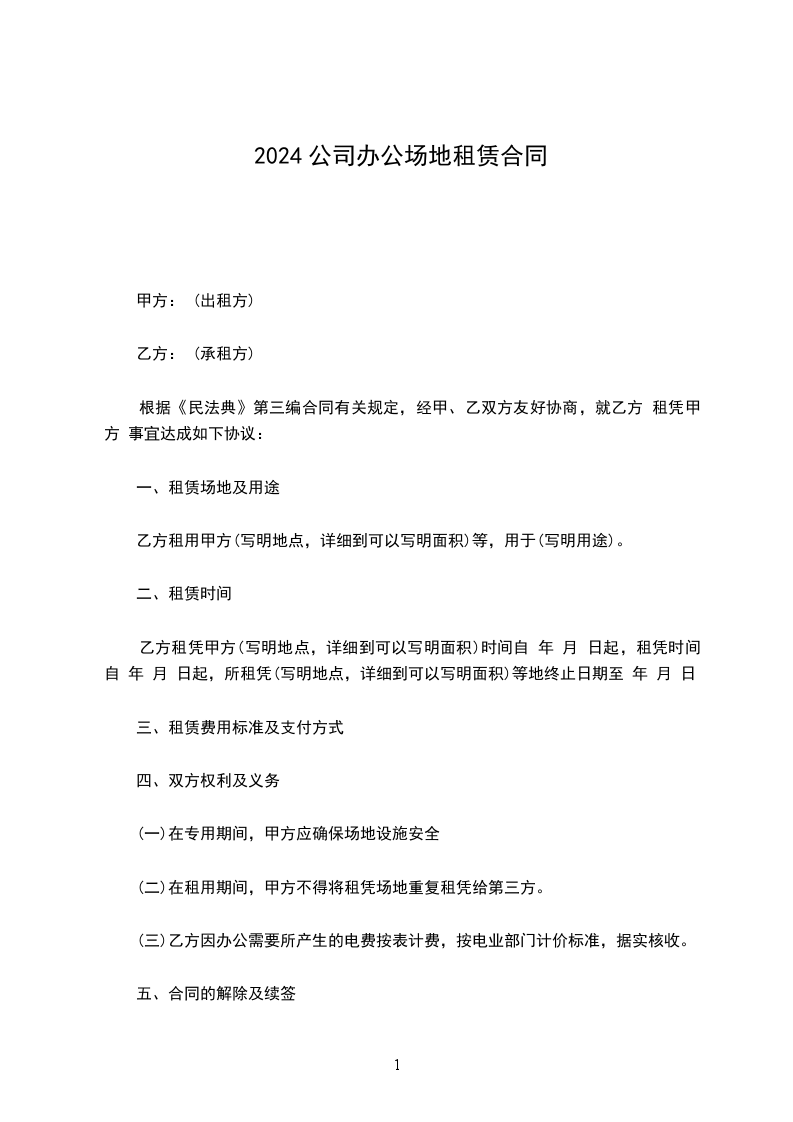 2024 公司办公场地租赁合同

甲方：（出租方）

乙方：（承租方）

根据《民法典》第三编合同有关规定，经甲、乙双方友好协商，就乙方 租凭甲方 事宜达成如下协议：

一、租赁场地及用途

乙方租用甲方(写明地点，详细到可以写明面积)等，用于(写明用途)。

二、租赁时间

乙方租凭甲方(写明地点，详细到可以写明面积)时间自 年 月 日起，租凭时间自 年 月 日起，所租凭(写明地点，详细到可以写明面积)等地终止日期至 年 月 日

三、租赁费用标准及支付方式

四、双方权利及义务

(一)在专用期间，甲方应确保场地设施安全

(二)在租用期间，甲方不得将租凭场地重复租凭给第三方。

(三)乙方因办公需要所产生的电费按表计费，按电业部门计价标准，据实核收。

五、合同的解除及续签

1